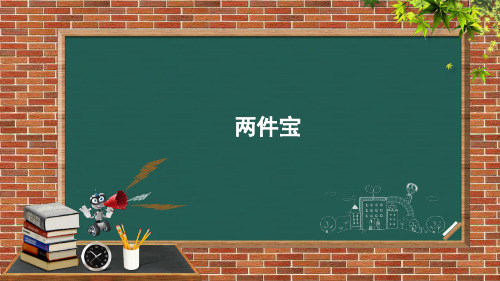 两件宝